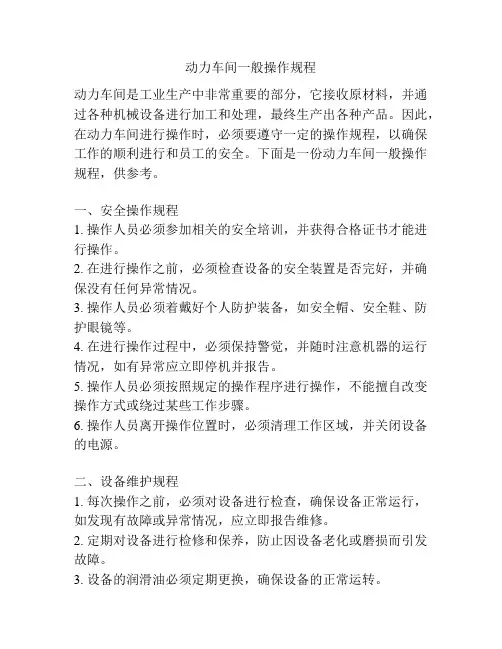 动力车间一般操作规程

动力车间是工业生产中非常重要的部分，它接收原材料，并通过各种机械设备进行加工和处理，最终生产出各种产品。因此，在动力车间进行操作时，必须要遵守一定的操作规程，以确保工作的顺利进行和员工的安全。下面是一份动力车间一般操作规程，供参考。

一、安全操作规程
1. 操作人员必须参加相关的安全培训，并获得合格证书才能进行操作。
2. 在进行操作之前，必须检查设备的安全装置是否完好，并确保没有任何异常情况。
3. 操作人员必须着戴好个人防护装备，如安全帽、安全鞋、防护眼镜等。
4. 在进行操作过程中，必须保持警觉，并随时注意机器的运行情况，如有异常应立即停机并报告。
5. 操作人员必须按照规定的操作程序进行操作，不能擅自改变操作方式或绕过某些工作步骤。
6. 操作人员离开操作位置时，必须清理工作区域，并关闭设备的电源。

二、设备维护规程
1. 每次操作之前，必须对设备进行检查，确保设备正常运行，如发现有故障或异常情况，应立即报告维修。
2. 定期对设备进行检修和保养，防止因设备老化或磨损而引发故障。
3. 设备的润滑油必须定期更换，确保设备的正常运转。